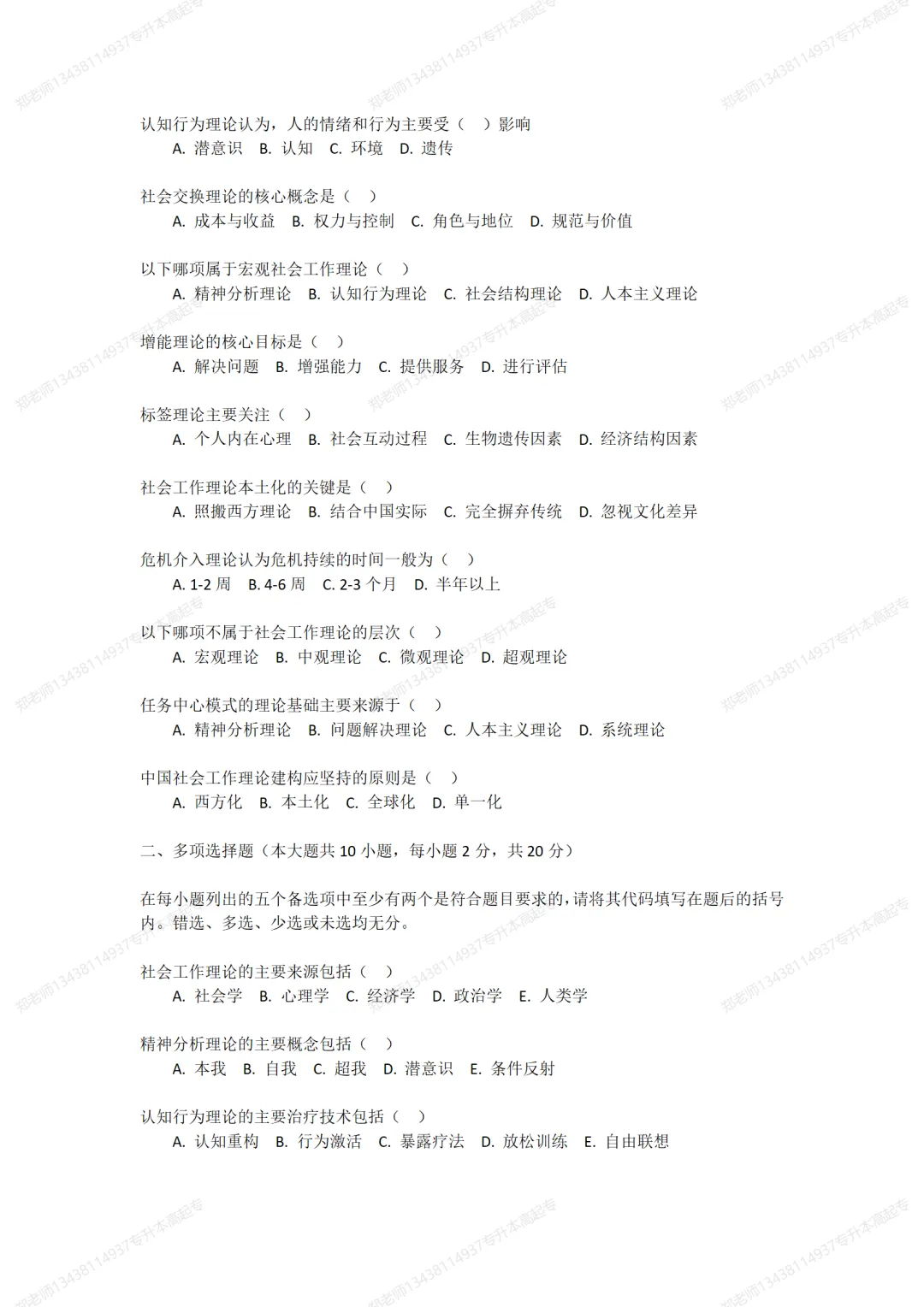 郑老师13438114937专升本高起专

认知行为理论认为，人的情绪和行为主要受（　）影响
A. 潜意识　B. 认知　C. 环境　D. 遗传

社会交换理论的核心概念是（　）
A. 成本与收益　B. 权力与控制　C. 角色与地位　D. 规范与价值

以下哪项属于宏观社会工作理论（　）
A. 精神分析理论　B. 认知行为理论　C. 社会结构理论　D. 人本主义理论

增能理论的核心目标是（　）
A. 解决问题　B. 增强能力　C. 提供服务　D. 进行评估

标签理论主要关注（　）
A. 个人内在心理　B. 社会互动过程　C. 生物遗传因素　D. 经济结构因素

社会工作理论本土化的关键是（　）
A. 照搬西方理论　B. 结合中国实际　C. 完全摒弃传统　D. 忽视文化差异

危机介入理论认为危机持续的时间一般为（　）
A. 1-2 周　B. 4-6 周　C. 2-3 个月　D. 半年以上

以下哪项不属于社会工作理论的层次（　）
A. 宏观理论　B. 中观理论　C. 微观理论　D. 超观理论

任务中心模式的理论基础主要来源于（　）
A. 精神分析理论　B. 问题解决理论　C. 人本主义理论　D. 系统理论

中国社会工作理论建构应坚持的原则是（　）
A. 西方化　B. 本土化　C. 全球化　D. 单一化

二、多项选择题（本大题共 10 小题，每小题 2 分，共 20 分）

在每小题列出的五个备选项中至少有两个是符合题目要求的，请将其代码填写在题后的括号内。错选、多选、少选或未选均无分。

社会工作理论的主要来源包括（　）
A. 社会学　B. 心理学　C. 经济学　D. 政治学　E. 人类学

精神分析理论的主要概念包括（　）
A. 本我　B. 自我　C. 超我　D. 潜意识　E. 条件反射

认知行为理论的主要治疗技术包括（　）
A. 认知重构　B. 行为激活　C. 暴露疗法　D. 放松训练　E. 自由联想